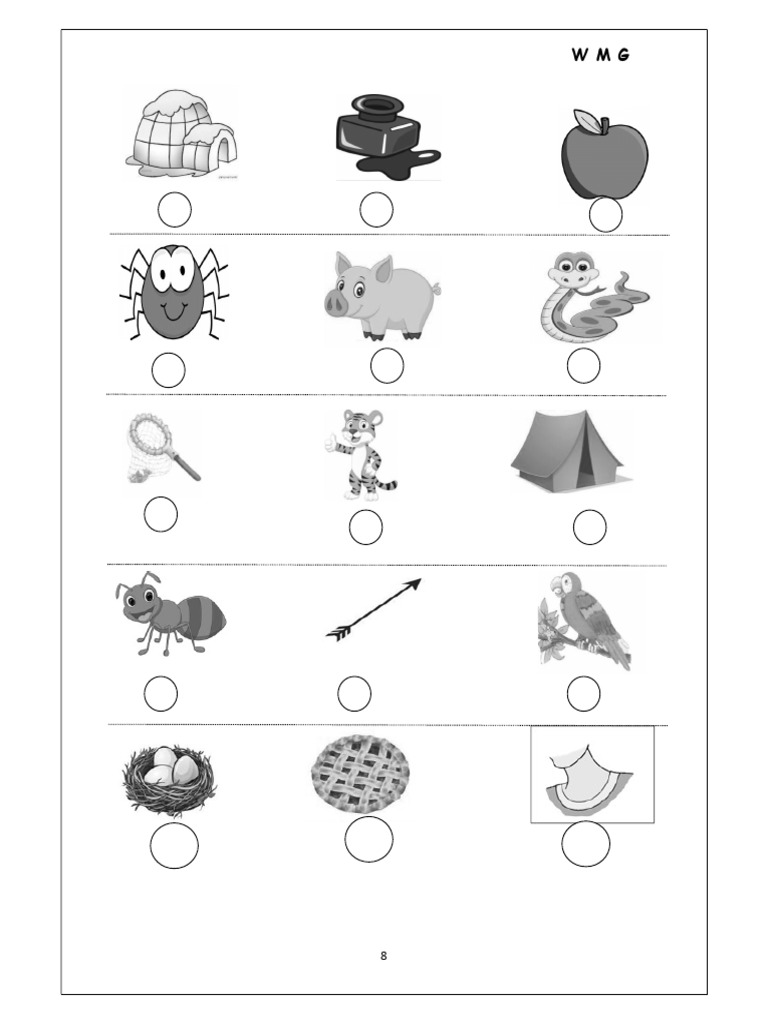 W M G

8